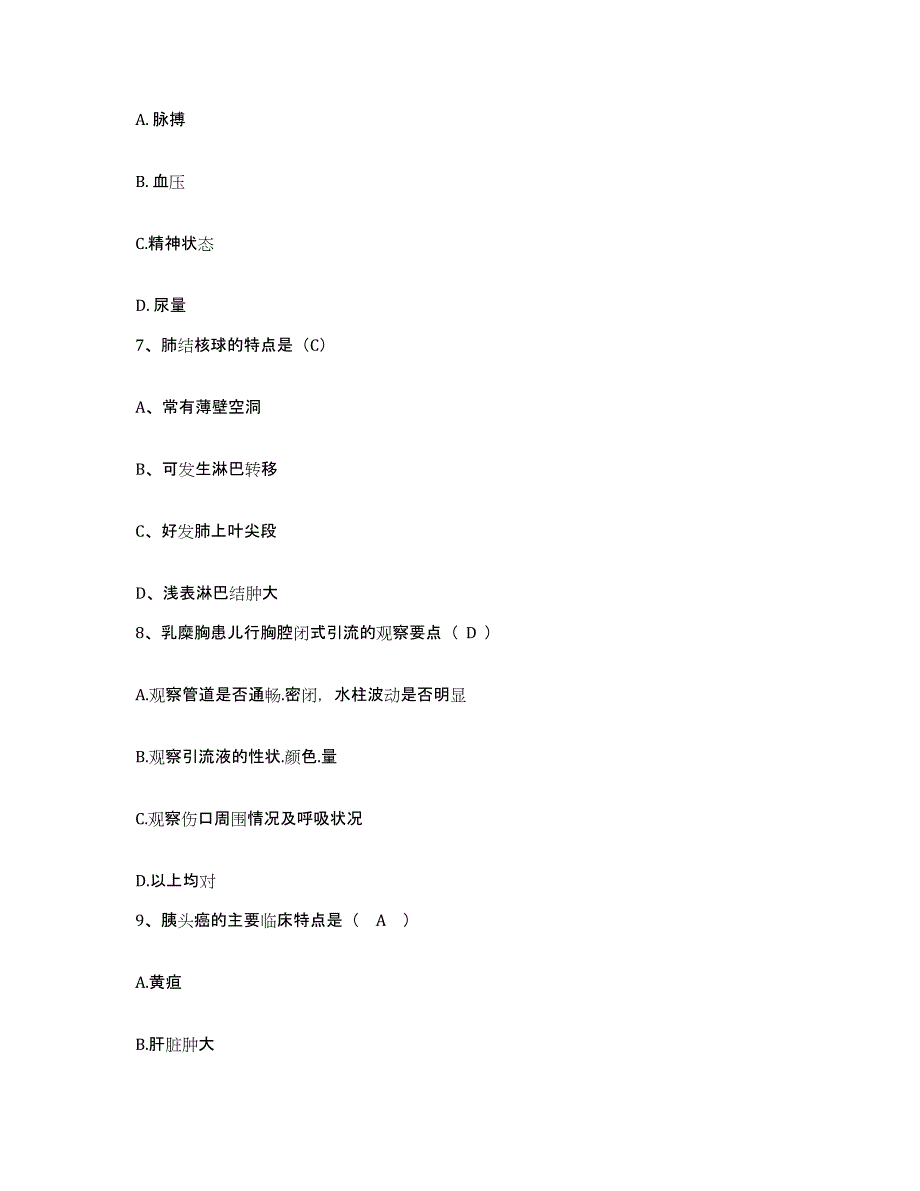 A. 脉搏

B. 血压

C.精神状态

D. 尿量

7、肺结核球的特点是（C）

A、常有薄壁空洞

B、可发生淋巴转移

C、好发肺上叶尖段

D、浅表淋巴结肿大

8、乳糜胸患儿行胸腔闭式引流的观察要点（ D ）

A.观察管道是否通畅.密闭，水柱波动是否明显

B.观察引流液的性状.颜色.量

C.观察伤口周围情况及呼吸状况

D.以上均对

9、胰头癌的主要临床特点是（ A ）

A.黄疸

B.肝脏肿大